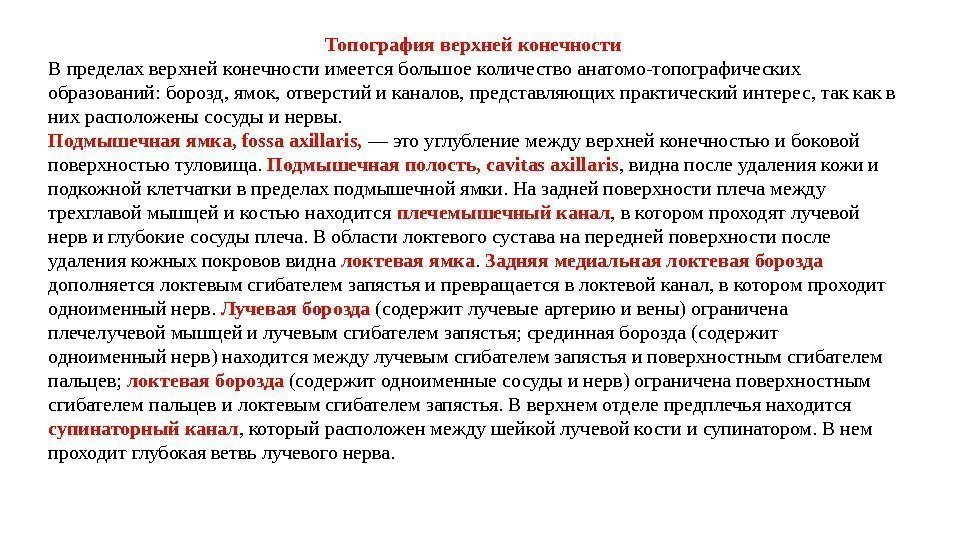 Топография верхней конечности

В пределах верхней конечности имеется большое количество анатомо-топографических образований: борозд, ямок, отверстий и каналов, представляющих практический интерес, так как в них расположены сосуды и нервы.

Подмышечная ямка, fossa axillaris, — это углубление между верхней конечностью и боковой поверхностью туловища. Подмышечная полость, cavitas axillaris, видна после удаления кожи и подкожной клетчатки в пределах подмышечной ямки. На задней поверхности плеча между трехглавой мышцей и костью находится плечемышечный канал, в котором проходят лучевой нерв и глубокие сосуды плеча. В области локтевого сустава на передней поверхности после удаления кожных покровов видна локтевая ямка. Задняя медиальная локтевая борозда дополняется локтевым сгибателем запястья и превращается в локтевой канал, в котором проходит одноименный нерв. Лучевая борозда (содержит лучевые артерию и вены) ограничена плечелучевой мышцей и лучевым сгибателем запястья; срединная борозда (содержит одноименный нерв) находится между лучевым сгибателем запястья и поверхностным сгибателем пальцев; локтевая борозда (содержит одноименные сосуды и нерв) ограничена поверхностным сгибателем пальцев и локтевым сгибателем запястья. В верхнем отделе предплечья находится супинаторный канал, который расположен между шейкой лучевой кости и супинатором. В нем проходит глубокая ветвь лучевого нерва.